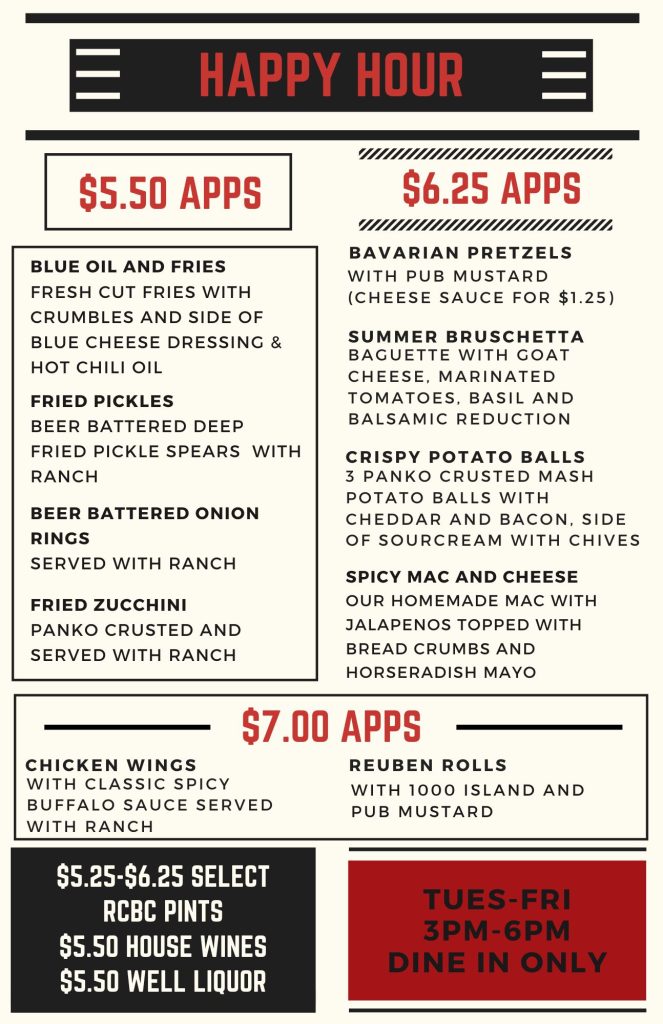 HAPPY HOUR

$5.50 APPS

BLUE OIL AND FRIES
FRESH CUT FRIES WITH CRUMBLES AND SIDE OF BLUE CHEESE DRESSING & HOT CHILI OIL

FRIED PICKLES
BEER BATTERED DEEP FRIED PICKLE SPEARS WITH RANCH

BEER BATTERED ONION RINGS
SERVED WITH RANCH

FRIED ZUCCHINI
PANKO CRUSTED AND SERVED WITH RANCH

$6.25 APPS

BAVARIAN PRETZELS
WITH PUB MUSTARD (CHEESE SAUCE FOR $1.25)

SUMMER BRUSCHETTA
BAGUETTE WITH GOAT CHEESE, MARINATED TOMATOES, BASIL AND BALSAMIC REDUCTION

CRISPY POTATO BALLS
3 PANKO CRUSTED MASH POTATO BALLS WITH CHEDDAR AND BACON, SIDE OF SOURCREAM WITH CHIVES

SPICY MAC AND CHEESE
OUR HOMEMADE MAC WITH JALAPENOS TOPPED WITH BREAD CRUMBS AND HORSERADISH MAYO

$7.00 APPS

CHICKEN WINGS
WITH CLASSIC SPICY BUFFALO SAUCE SERVED WITH RANCH

REUBEN ROLLS
WITH 1000 ISLAND AND PUB MUSTARD

$5.25-$6.25 SELECT RCBC PINTS
$5.50 HOUSE WINES
$5.50 WELL LIQUOR

TUES-FRI
3PM-6PM
DINE IN ONLY